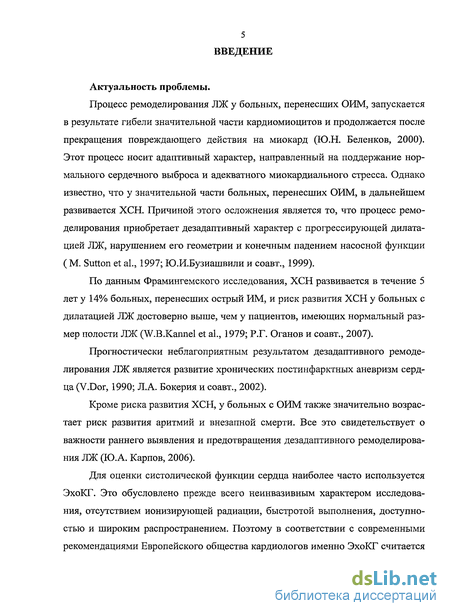 5

ВВЕДЕНИЕ

Актуальность проблемы.

Процесс ремоделирования ЛЖ у больных, перенесших ОИМ, запускается в результате гибели значительной части кардиомиоцитов и продолжается после прекращения повреждающего действия на миокард (Ю.Н. Беленков, 2000). Этот процесс носит адаптивный характер, направленный на поддержание нормального сердечного выброса и адекватного миокардиального стресса. Однако известно, что у значительной части больных, перенесших ОИМ, в дальнейшем развивается ХСН. Причиной этого осложнения является то, что процесс ремоделирования приобретает дезадаптивный характер с прогрессирующей дилатацией ЛЖ, нарушением его геометрии и конечным падением насосной функции ( M. Sutton et al., 1997; Ю.И.Бузиашвили и соавт., 1999).

По данным Фрамингемского исследования, ХСН развивается в течение 5 лет у 14% больных, перенесших острый ИМ, и риск развития ХСН у больных с дилатацией ЛЖ достоверно выше, чем у пациентов, имеющих нормальный размер полости ЛЖ (W.B.Kannel et al., 1979; Р.Г. Оганов и соавт., 2007).

Прогностически неблагоприятным результатом дезадаптивного ремоделирования ЛЖ является развитие хронических постинфарктных аневризм сердца (V.Dor, 1990; Л.А. Бокерия и соавт., 2002).

Кроме риска развития ХСН, у больных с ОИМ также значительно возрастает риск развития аритмий и внезапной смерти. Все это свидетельствует о важности раннего выявления и предотвращения дезадаптивного ремоделирования ЛЖ (Ю.А. Карпов, 2006).

Для оценки систолической функции сердца наиболее часто используется ЭхоКГ. Это обусловлено прежде всего неинвазивным характером исследования, отсутствием ионизирующей радиации, быстротой выполнения, доступностью и широким распространением. Поэтому в соответствии с современными рекомендациями Европейского общества кардиологов именно ЭхоКГ считается

dsLib.net
библиотека диссертаций